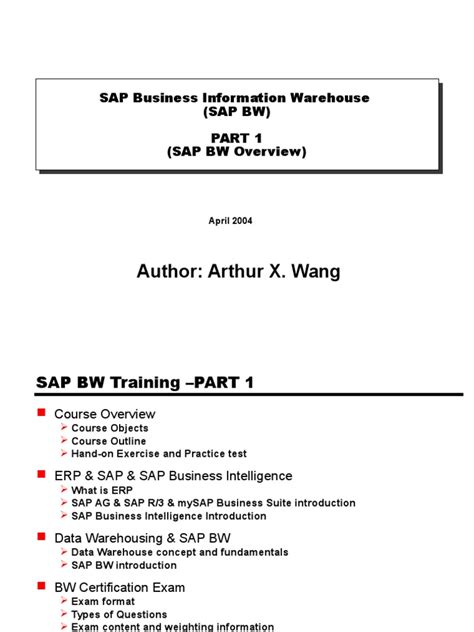 SAP Business Information Warehouse
(SAP BW)

PART 1
(SAP BW Overview)

April 2004

Author: Arthur X. Wang

SAP BW Training –PART 1

Course Overview
Course Objects
Course Outline
Hand-on Exercise and Practice test

ERP & SAP & SAP Business Intelligence
What is ERP
SAP AG & SAP R/3 & mySAP Business Suite introduction
SAP Business Intelligence Introduction

Data Warehousing & SAP BW
Data Warehouse concept and fundamentals
SAP BW introduction

BW Certification Exam
Exam format
Types of Questions
Exam content and weighting information